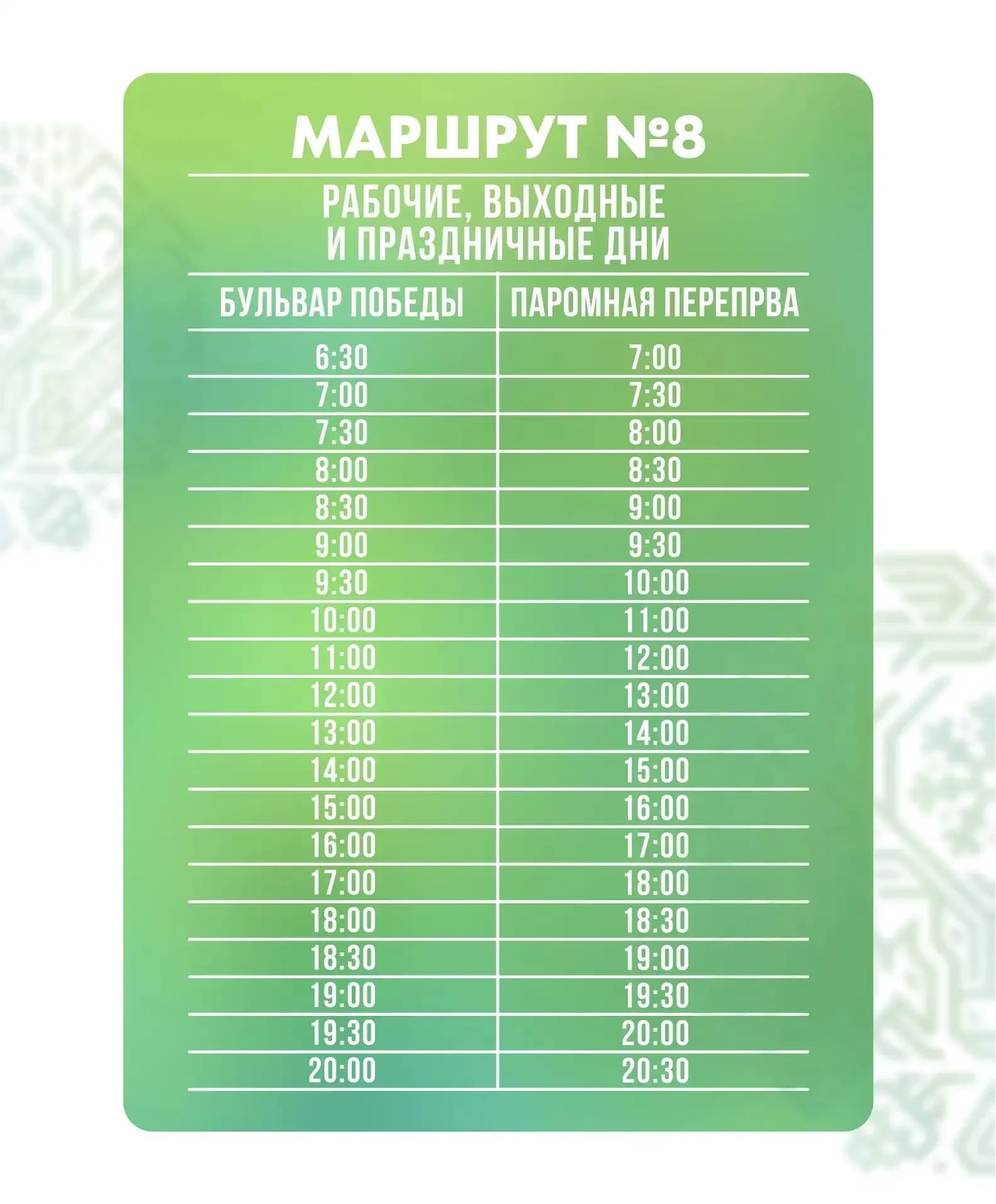 МАРШРУТ №8

РАБОЧИЕ, ВЫХОДНЫЕ И ПРАЗДНИЧНЫЕ ДНИ

| БУЛЬВАР ПОБЕДЫ | ПАРОМНАЯ ПЕРЕПРВА |
|---|---|
| 6:30 | 7:00 |
| 7:00 | 7:30 |
| 7:30 | 8:00 |
| 8:00 | 8:30 |
| 8:30 | 9:00 |
| 9:00 | 9:30 |
| 9:30 | 10:00 |
| 10:00 | 11:00 |
| 11:00 | 12:00 |
| 12:00 | 13:00 |
| 13:00 | 14:00 |
| 14:00 | 15:00 |
| 15:00 | 16:00 |
| 16:00 | 17:00 |
| 17:00 | 18:00 |
| 18:00 | 18:30 |
| 18:30 | 19:00 |
| 19:00 | 19:30 |
| 19:30 | 20:00 |
| 20:00 | 20:30 |